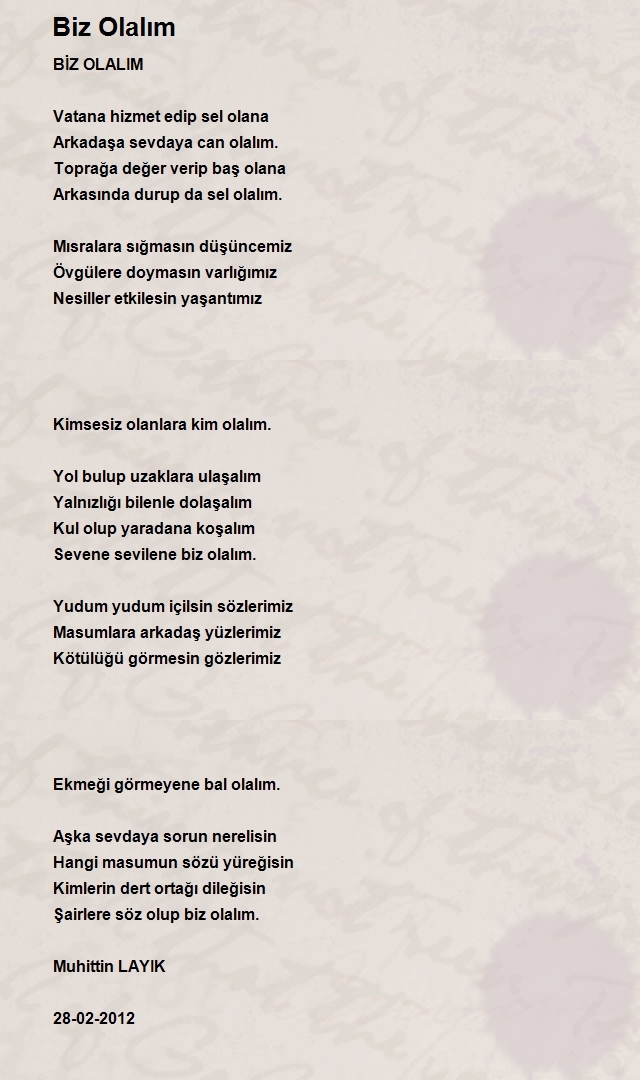 Biz Olalım

BİZ OLALIM

Vatana hizmet edip sel olana
Arkadaşa sevdaya can olalım.
Toprağa değer verip baş olana
Arkasında durup da sel olalım.

Mısralara sığmasın düşüncemiz
Övgülere doymasın varlığımız
Nesiller etkilesin yaşantımız

Kimsesiz olanlara kim olalım.

Yol bulup uzaklara ulaşalım
Yalnızlığı bilenle dolaşalım
Kul olup yaradana koşalım
Sevene sevilene biz olalım.

Yudum yudum içilsin sözlerimiz
Masumlara arkadaş yüzlerimiz
Kötülüğü görmesin gözlerimiz

Ekmeği görmeyene bal olalım.

Aşka sevdaya sorun nerelisin
Hangi masumun sözü yüreğisin
Kimlerin dert ortağı dileğisin
Şairlere söz olup biz olalım.

Muhittin LAYIK

28-02-2012